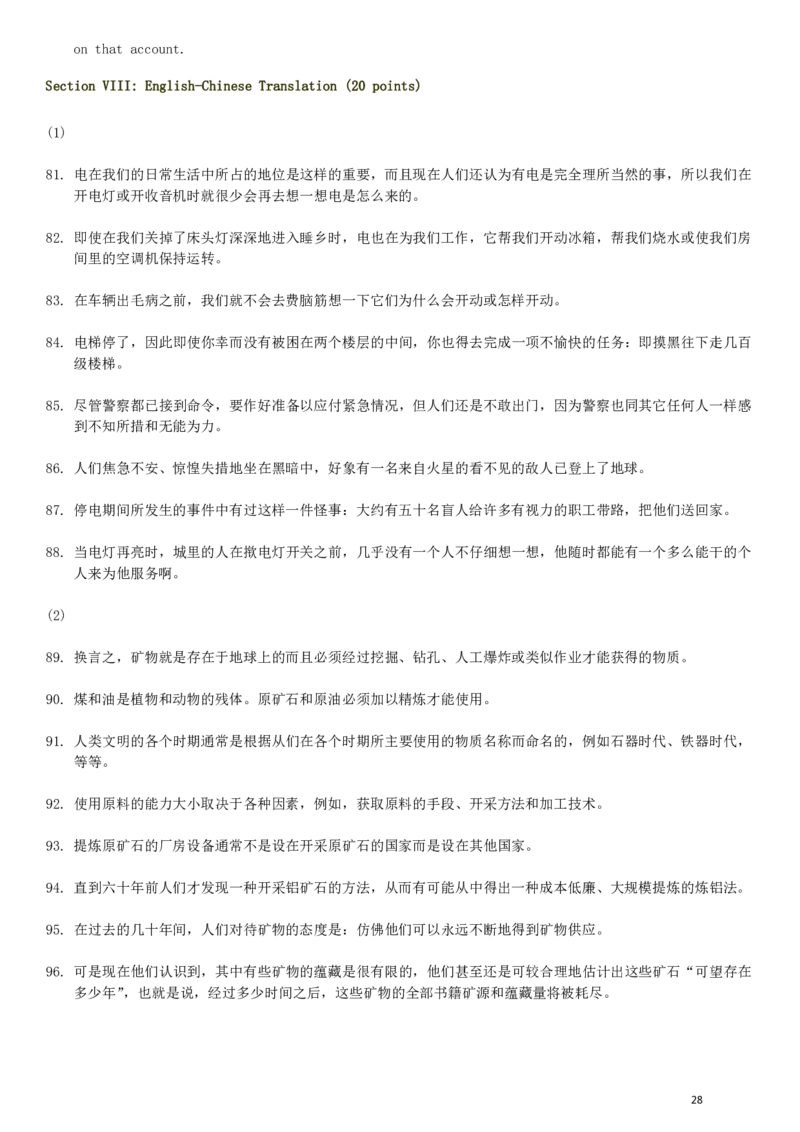 on that account.

Section VIII: English-Chinese Translation (20 points)

(1)

81. 电在我们的日常生活中所占的地位是这样的重要，而且现在人们还认为有电是完全理所当然的事，所以我们在开电灯或开收音机时就很少会再去想一想电是怎么来的。

82. 即使在我们关掉了床头灯深深地进入睡乡时，电也在为我们工作，它帮我们开动冰箱，帮我们烧水或使我们房间里的空调机保持运转。

83. 在车辆出毛病之前，我们就不会去费脑筋想一下它们为什么会开动或怎样开动。

84. 电梯停了，因此即使你幸而没有被困在两个楼层的中间，你也得去完成一项不愉快的任务：即摸黑往下走几百级楼梯。

85. 尽管警察都已接到命令，要作好准备以应付紧急情况，但人们还是不敢出门，因为警察也同其它任何人一样感到不知所措和无能为力。

86. 人们焦急不安、惊惶失措地坐在黑暗中，好象有一名来自火星的看不见的敌人已登上了地球。

87. 停电期间所发生的事件中有过这样一件怪事：大约有五十名盲人给许多有视力的职工带路，把他们送回家。

88. 当电灯再亮时，城里的人在揿电灯开关之前，几乎没有一个人不仔细想一想，他随时都能有一个多么能干的个人来为他服务啊。

(2)

89. 换言之，矿物就是存在于地球上的而且必须经过挖掘、钻孔、人工爆炸或类似作业才能获得的物质。

90. 煤和油是植物和动物的残体。原矿石和原油必须加以精炼才能使用。

91. 人类文明的各个时期通常是根据从们在各个时期所主要使用的物质名称而命名的，例如石器时代、铁器时代，等等。

92. 使用原料的能力大小取决于各种因素，例如，获取原料的手段、开采方法和加工技术。

93. 提炼原矿石的厂房设备通常不是设在开采原矿石的国家而是设在其他国家。

94. 直到六十年前人们才发现一种开采铝矿石的方法，从而有可能从中得出一种成本低廉、大规模提炼的炼铝法。

95. 在过去的几十年间，人们对待矿物的态度是：仿佛他们可以永远不断地得到矿物供应。

96. 可是现在他们认识到，其中有些矿物的蕴藏是很有限的，他们甚至还是可较合理地估计出这些矿石“可望存在多少年”，也就是说，经过多少时间之后，这些矿物的全部书籍矿源和蕴藏量将被耗尽。

28